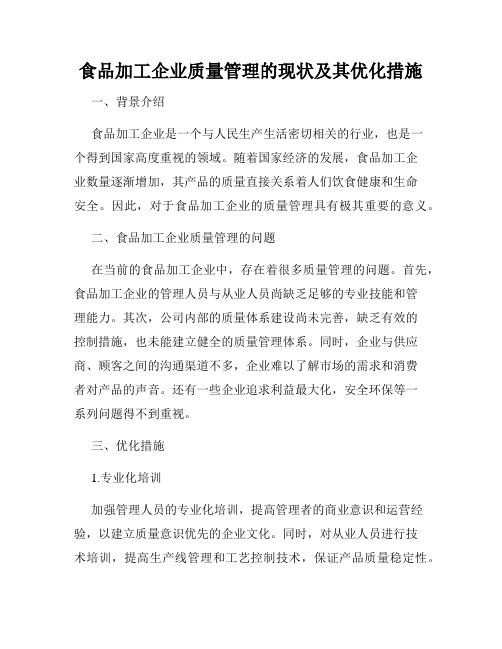 食品加工企业质量管理的现状及其优化措施

一、背景介绍

食品加工企业是一个与人民生产生活密切相关的行业，也是一个得到国家高度重视的领域。随着国家经济的发展，食品加工企业数量逐渐增加，其产品的质量直接关系着人们饮食健康和生命安全。因此，对于食品加工企业的质量管理具有极其重要的意义。

二、食品加工企业质量管理的问题

在当前的食品加工企业中，存在着很多质量管理的问题。首先，食品加工企业的管理人员与从业人员尚缺乏足够的专业技能和管理能力。其次，公司内部的质量体系建设尚未完善，缺乏有效的控制措施，也未能建立健全的质量管理体系。同时，企业与供应商、顾客之间的沟通渠道不多，企业难以了解市场的需求和消费者对产品的声音。还有一些企业追求利益最大化，安全环保等一系列问题得不到重视。

三、优化措施

1.专业化培训

加强管理人员的专业化培训，提高管理者的商业意识和运营经验，以建立质量意识优先的企业文化。同时，对从业人员进行技术培训，提高生产线管理和工艺控制技术，保证产品质量稳定性。